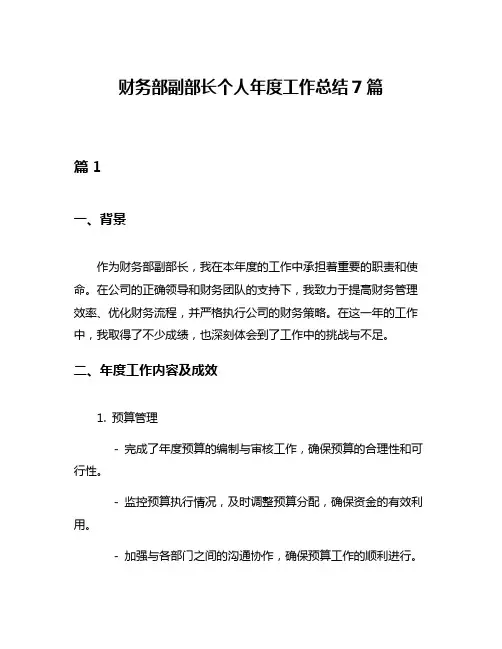 财务部副部长个人年度工作总结7篇

篇1

一、背景

作为财务部副部长，我在本年度的工作中承担着重要的职责和使命。在公司的正确领导和财务团队的支持下，我致力于提高财务管理效率、优化财务流程，并严格执行公司的财务策略。在这一年的工作中，我取得了不少成绩，也深刻体会到了工作中的挑战与不足。

二、年度工作内容及成效

1. 预算管理

- 完成了年度预算的编制与审核工作，确保预算的合理性和可行性。

- 监控预算执行情况，及时调整预算分配，确保资金的有效利用。

- 加强与各部门之间的沟通协作，确保预算工作的顺利进行。